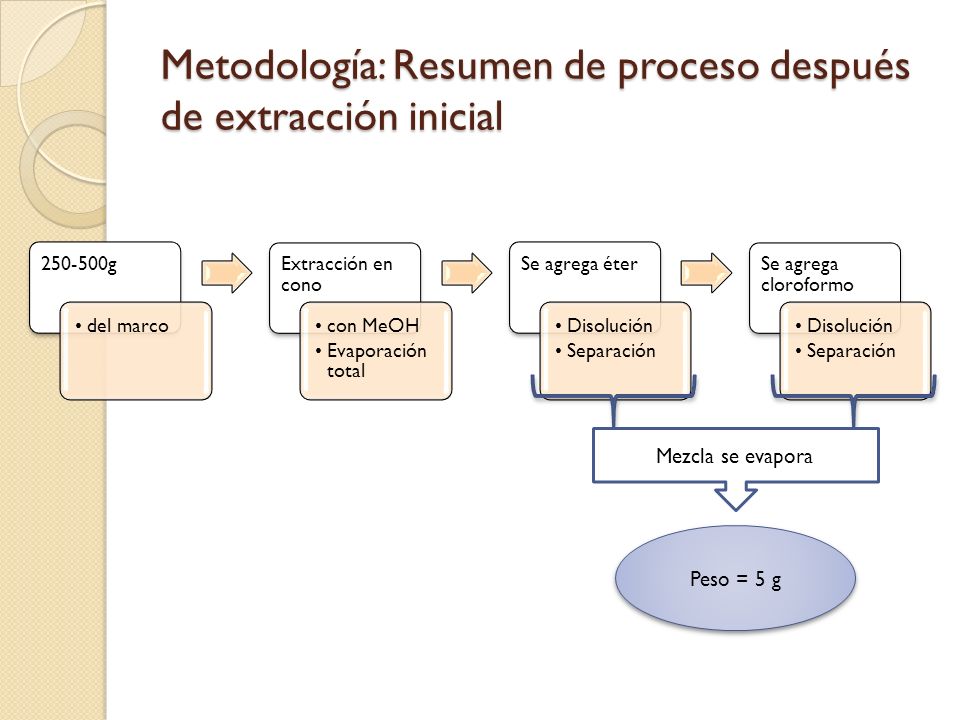 Metodología: Resumen de proceso después de extracción inicial

250-500g

• del marco

Extracción en cono

• con MeOH
• Evaporación total

Se agrega éter

• Disolución
• Separación

Se agrega cloroformo

• Disolución
• Separación

Mezcla se evapora

Peso = 5 g